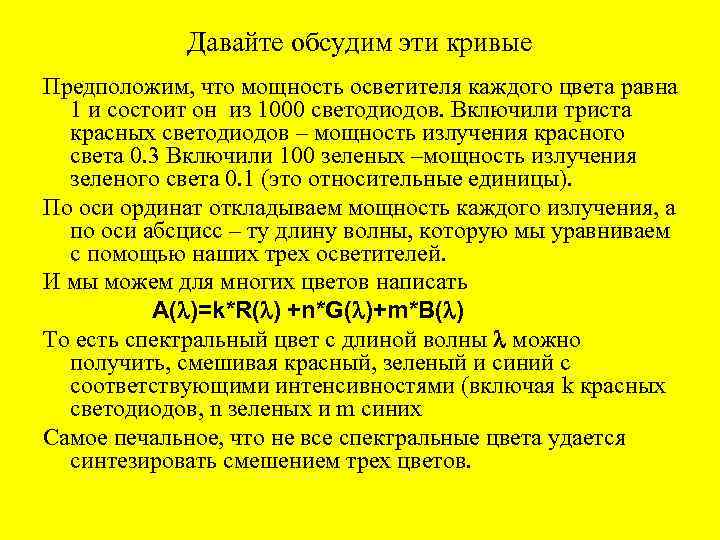 Давайте обсудим эти кривые

Предположим, что мощность осветителя каждого цвета равна 1 и состоит он из 1000 светодиодов. Включили триста красных светодиодов – мощность излучения красного света 0.3 Включили 100 зеленых –мощность излучения зеленого света 0.1 (это относительные единицы).

По оси ординат откладываем мощность каждого излучения, а по оси абсцисс – ту длину волны, которую мы уравниваем с помощью наших трех осветителей.

И мы можем для многих цветов написать

$A(\lambda)=k*R(\lambda) +n*G(\lambda)+m*B(\lambda)$

То есть спектральный цвет с длиной волны $\lambda$ можно получить, смешивая красный, зеленый и синий с соответствующими интенсивностями (включая k красных светодиодов, n зеленых и m синих

Самое печальное, что не все спектральные цвета удается синтезировать смешением трех цветов.